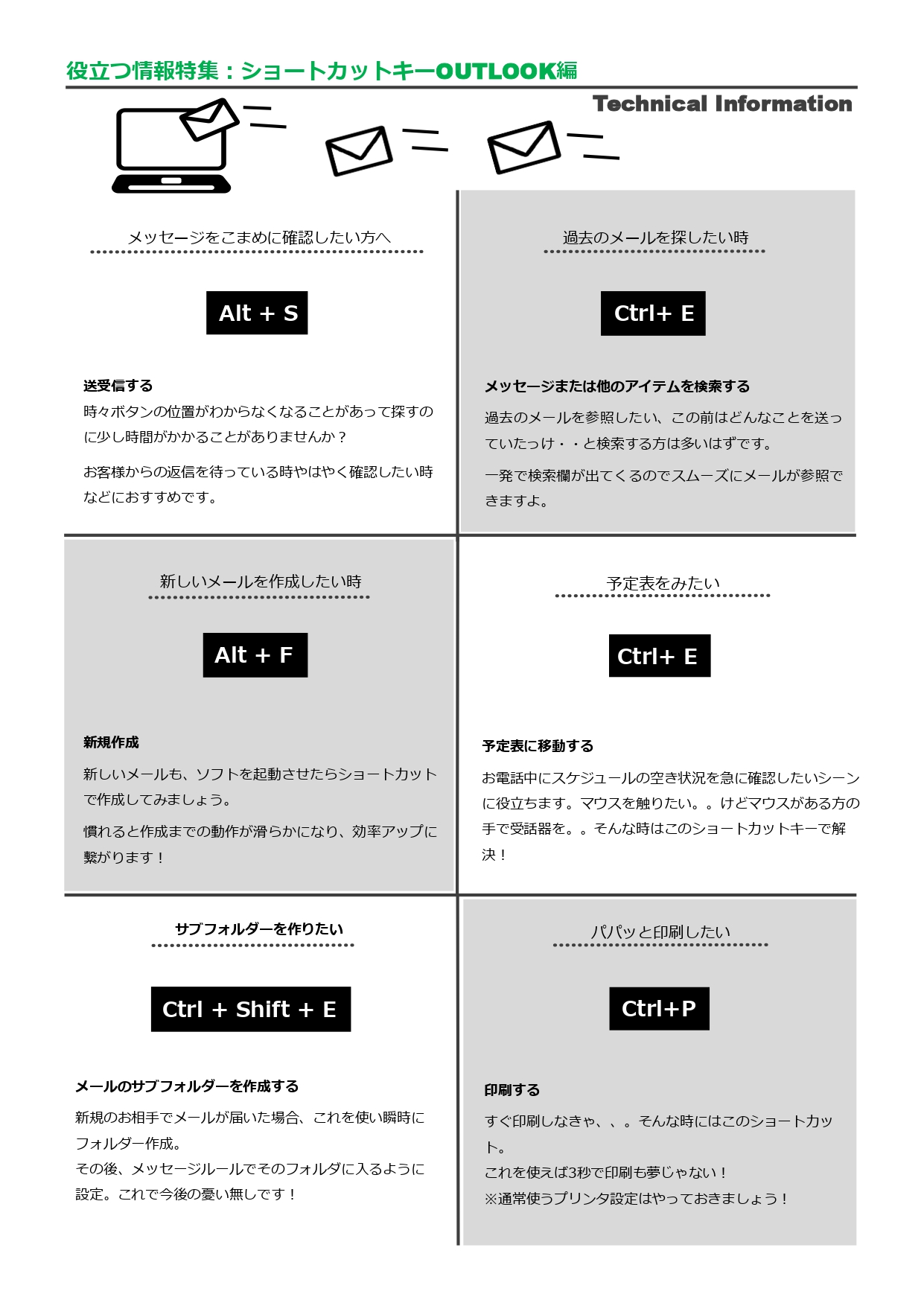 役立つ情報特集：ショートカットキーOUTLOOK編

Technical Information

メッセージをこまめに確認したい方へ

Alt + S

送受信する

時々ボタンの位置がわからなくなることがあって探すのに少し時間がかかることがありませんか？

お客様からの返信を待っている時やはやく確認したい時などにおすすめです。

過去のメールを探したい時

Ctrl+ E

メッセージまたは他のアイテムを検索する

過去のメールを参照したい、この前はどんなことを送っていたっけ・・と検索する方は多いはずです。

一発で検索欄が出てくるのでスムーズにメールが参照できますよ。

新しいメールを作成したい時

Alt + F

新規作成

新しいメールも、ソフトを起動させたらショートカットで作成してみましょう。

慣れると作成までの動作が滑らかになり、効率アップに繋がります！

予定表をみたい

Ctrl+ E

予定表に移動する

お電話中にスケジュールの空き状況を急に確認したいシーンに役立ちます。マウスを触りたい。。けどマウスがある方の手で受話器を。。そんな時はこのショートカットキーで解決！

サブフォルダーを作りたい

Ctrl + Shift + E

メールのサブフォルダーを作成する

新規のお相手でメールが届いた場合、これを使い瞬時にフォルダー作成。
その後、メッセージルールでそのフォルダに入るように設定。これで今後の憂い無しです！

パパッと印刷したい

Ctrl+P

印刷する

すぐ印刷しなきゃ、、。そんな時にはこのショートカット。
これを使えば3秒で印刷も夢じゃない！
※通常使うプリンタ設定はやっておきましょう！